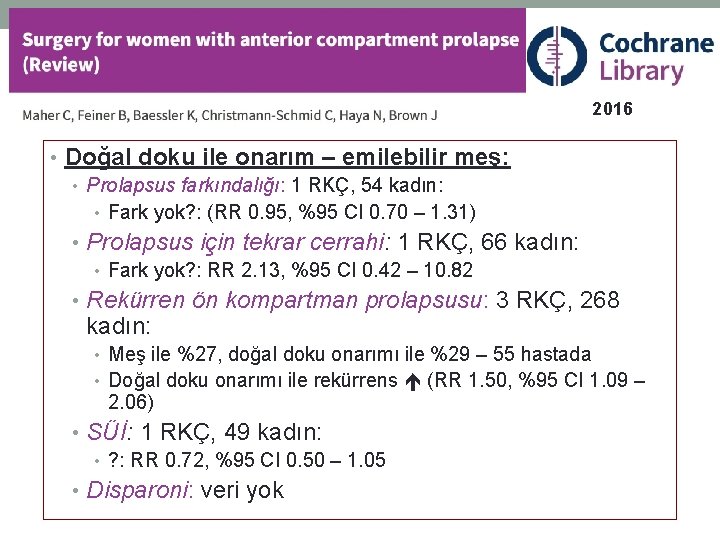 Surgery for women with anterior compartment prolapse (Review)

Cochrane Library

Maher C, Feiner B, Baessler K, Christmann-Schmid C, Haya N, Brown J

2016

• Doğal doku ile onarım – emilebilir meş:
  • Prolapsus farkındalığı: 1 RKÇ, 54 kadın:
    • Fark yok?: (RR 0.95, %95 CI 0.70 – 1.31)
  • Prolapsus için tekrar cerrahi: 1 RKÇ, 66 kadın:
    • Fark yok?: RR 2.13, %95 CI 0.42 – 10.82
  • Rekürren ön kompartman prolapsusu: 3 RKÇ, 268 kadın:
    • Meş ile %27, doğal doku onarımı ile %29 – 55 hastada
    • Doğal doku onarımı ile rekürrens ↑ (RR 1.50, %95 CI 1.09 – 2.06)
  • SÜİ: 1 RKÇ, 49 kadın:
    • ?: RR 0.72, %95 CI 0.50 – 1.05
  • Disparoni: veri yok